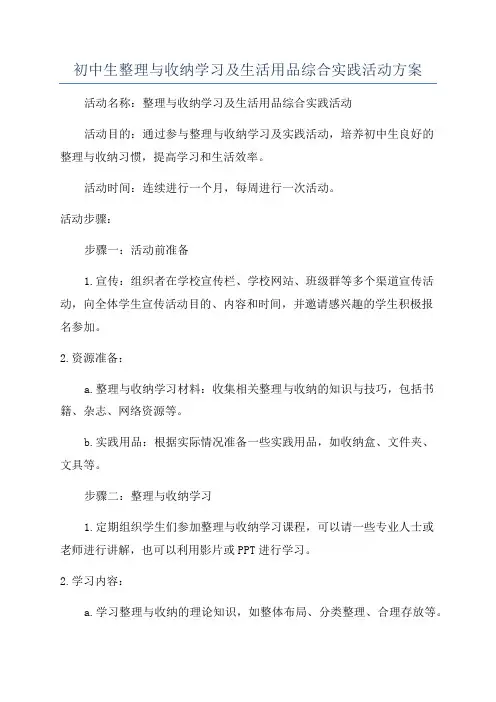 初中生整理与收纳学习及生活用品综合实践活动方案

活动名称：整理与收纳学习及生活用品综合实践活动

活动目的：通过参与整理与收纳学习及实践活动，培养初中生良好的整理与收纳习惯，提高学习和生活效率。

活动时间：连续进行一个月，每周进行一次活动。

活动步骤：

步骤一：活动前准备

1.宣传：组织者在学校宣传栏、学校网站、班级群等多个渠道宣传活动，向全体学生宣传活动目的、内容和时间，并邀请感兴趣的学生积极报名参加。

2.资源准备：

a.整理与收纳学习材料：收集相关整理与收纳的知识与技巧，包括书籍、杂志、网络资源等。

b.实践用品：根据实际情况准备一些实践用品，如收纳盒、文件夹、文具等。

步骤二：整理与收纳学习

1.定期组织学生们参加整理与收纳学习课程，可以请一些专业人士或老师进行讲解，也可以利用影片或PPT进行学习。

2.学习内容：

a.学习整理与收纳的理论知识，如整体布局、分类整理、合理存放等。